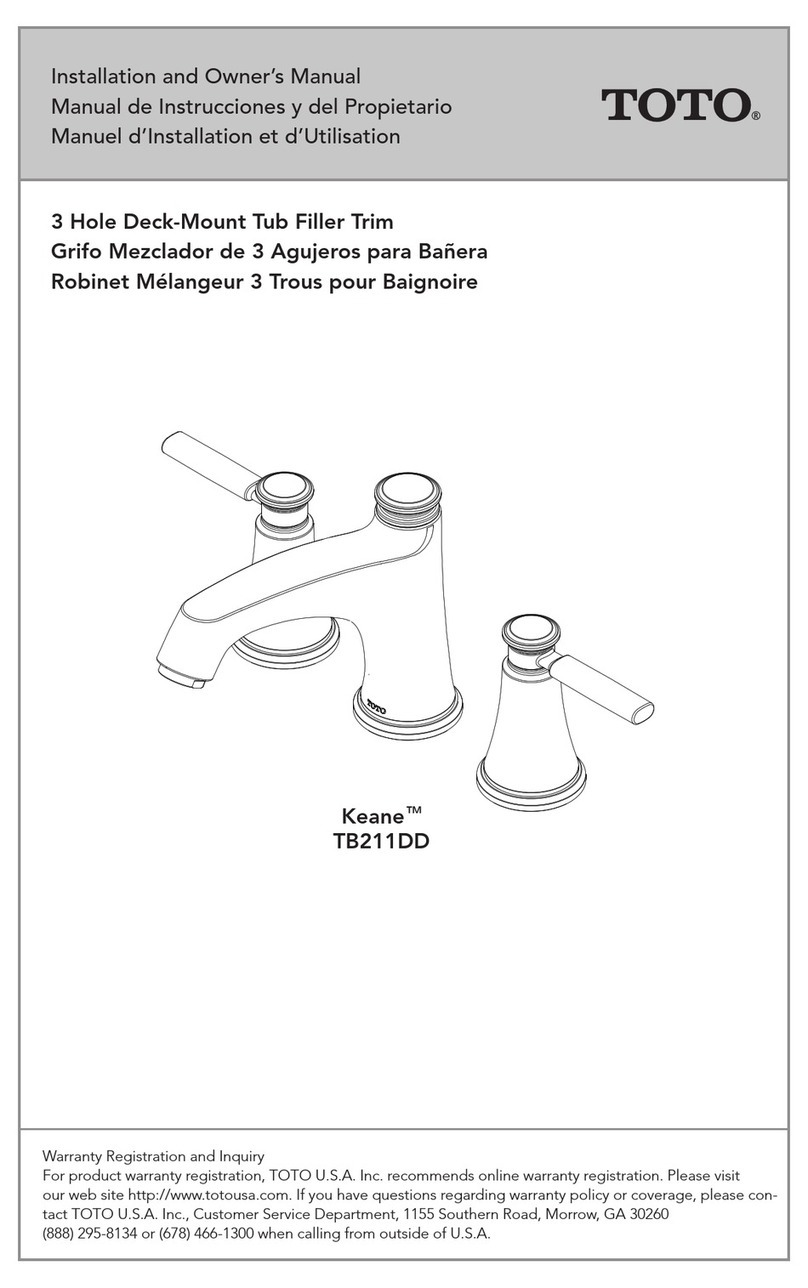 Installation and Owner's Manual
Manual de Instrucciones y del Propietario
Manuel d'Installation et d'Utilisation

TOTO®

3 Hole Deck-Mount Tub Filler Trim
Grifo Mezclador de 3 Agujeros para Bañera
Robinet Mélangeur 3 Trous pour Baignoire

TOTO

Keane™
TB211DD

Warranty Registration and Inquiry
For product warranty registration, TOTO U.S.A. Inc. recommends online warranty registration. Please visit our web site http://www.totousa.com. If you have questions regarding warranty policy or coverage, please contact TOTO U.S.A. Inc., Customer Service Department, 1155 Southern Road, Morrow, GA 30260
(888) 295-8134 or (678) 466-1300 when calling from outside of U.S.A.